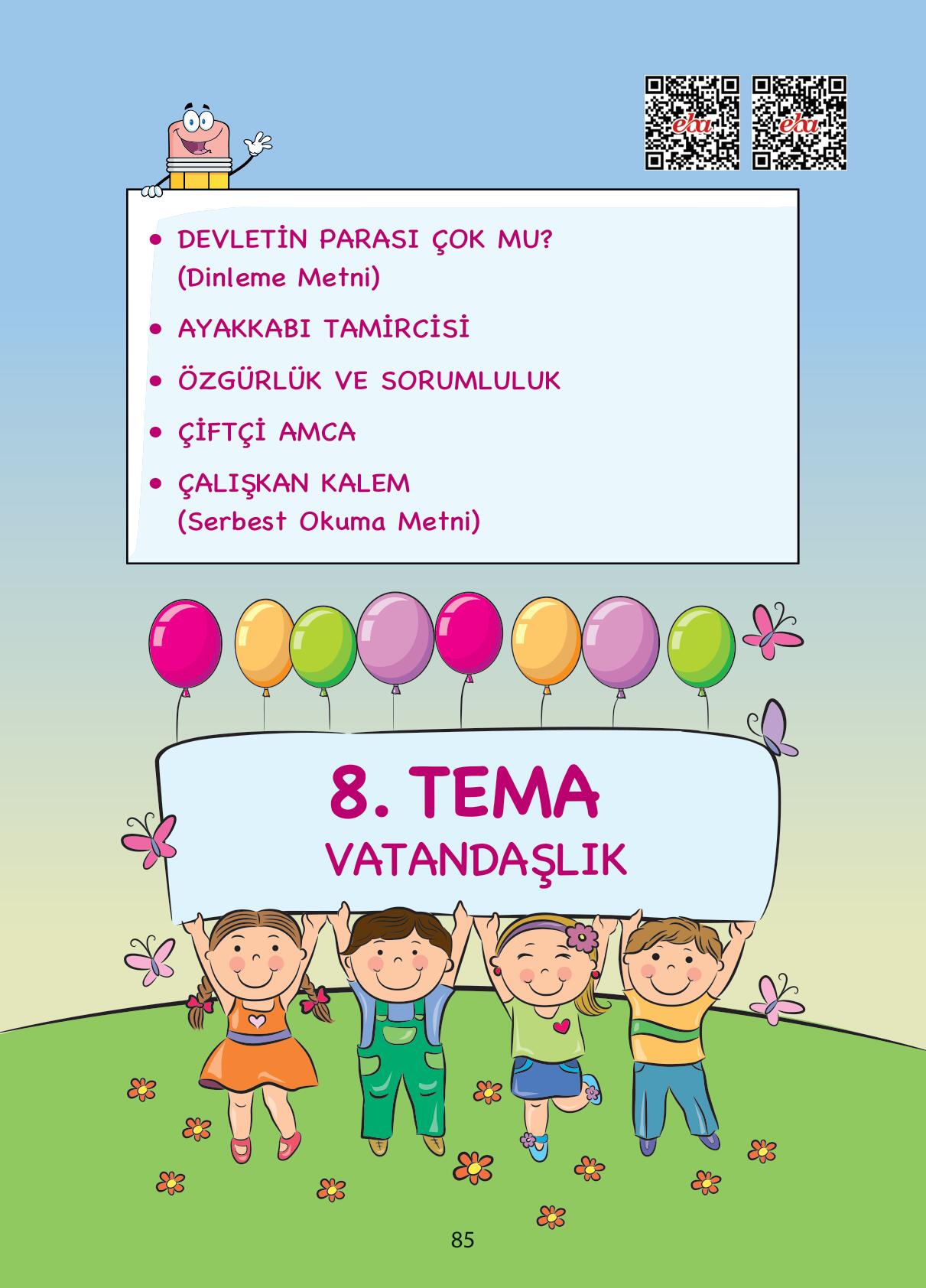 eba eba

• DEVLETİN PARASI ÇOK MU? (Dinleme Metni)

• AYAKKABI TAMİRCİSİ

• ÖZGÜRLÜK VE SORUMLULUK

• ÇİFTÇİ AMCA

• ÇALIŞKAN KALEM (Serbest Okuma Metni)

8. TEMA
VATANDAŞLIK

85